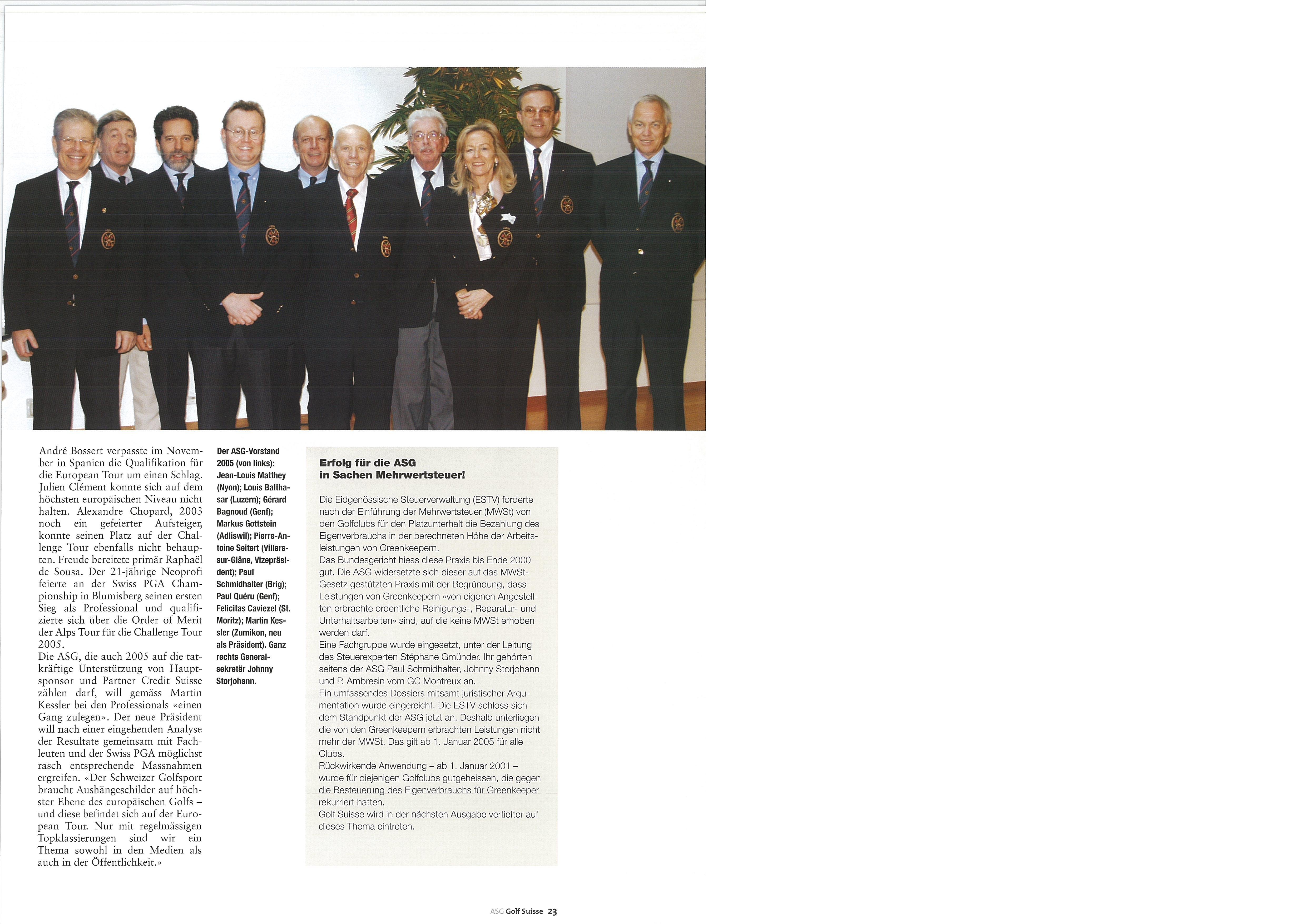 André Bossert verpasste im November in Spanien die Qualifikation für die European Tour um einen Schlag. Julien Clément konnte sich auf dem höchsten europäischen Niveau nicht halten. Alexandre Chopard, 2003 noch ein gefeierter Aufsteiger, konnte seinen Platz auf der Challenge Tour ebenfalls nicht behaupten. Freude bereitete primär Raphaël de Sousa. Der 21-jährige Neoprofi feierte an der Swiss PGA Championship in Blumisberg seinen ersten Sieg als Professional und qualifizierte sich über die Order of Merit der Alps Tour für die Challenge Tour 2005.
Die ASG, die auch 2005 auf die tatkräftige Unterstützung von Hauptsponsor und Partner Credit Suisse zählen darf, will gemäss Martin Kessler bei den Professionals «einen Gang zulegen». Der neue Präsident will nach einer eingehenden Analyse der Resultate gemeinsam mit Fachleuten und der Swiss PGA möglichst rasch entsprechende Massnahmen ergreifen. «Der Schweizer Golfsport braucht Aushängeschilder auf höchster Ebene des europäischen Golfs – und diese befindet sich auf der European Tour. Nur mit regelmässigen Topklassierungen sind wir ein Thema sowohl in den Medien als auch in der Öffentlichkeit.»

Der ASG-Vorstand 2005 (von links): Jean-Louis Matthey (Nyon); Louis Balthasar (Luzern); Gérard Bagnoud (Genf); Markus Gottstein (Adliswil); Pierre-Antoine Seitert (Villars-sur-Glâne, Vizepräsident); Paul Schmidhalter (Brig); Paul Quéru (Genf); Felicitas Caviezel (St. Moritz); Martin Kessler (Zumikon, neu als Präsident). Ganz rechts Generalsekretär Johnny Storjohann.

Erfolg für die ASG in Sachen Mehrwertsteuer!

Die Eidgenössische Steuerverwaltung (ESTV) forderte nach der Einführung der Mehrwertsteuer (MWSt) von den Golfclubs für den Platzunterhalt die Bezahlung des Eigenverbrauchs in der berechneten Höhe der Arbeitsleistungen von Greenkeepern.
Das Bundesgericht hiess diese Praxis bis Ende 2000 gut. Die ASG widersetzte sich dieser auf das MWSt-Gesetz gestützten Praxis mit der Begründung, dass Leistungen von Greenkeepern «von eigenen Angestellten erbrachte ordentliche Reinigungs-, Reparatur- und Unterhaltsarbeiten» sind, auf die keine MWSt erhoben werden darf.
Eine Fachgruppe wurde eingesetzt, unter der Leitung des Steuerexperten Stéphane Gmünder. Ihr gehörten seitens der ASG Paul Schmidhalter, Johnny Storjohann und P. Ambresin vom GC Montreux an.
Ein umfassendes Dossiers mitsamt juristischer Argumentation wurde eingereicht. Die ESTV schloss sich dem Standpunkt der ASG jetzt an. Deshalb unterliegen die von den Greenkeepern erbrachten Leistungen nicht mehr der MWSt. Das gilt ab 1. Januar 2005 für alle Clubs.
Rückwirkende Anwendung – ab 1. Januar 2001 – wurde für diejenigen Golfclubs gutgeheissen, die gegen die Besteuerung des Eigenverbrauchs für Greenkeeper rekurriert hatten.
Golf Suisse wird in der nächsten Ausgabe vertiefter auf dieses Thema eintreten.

ASG Golf Suisse 23